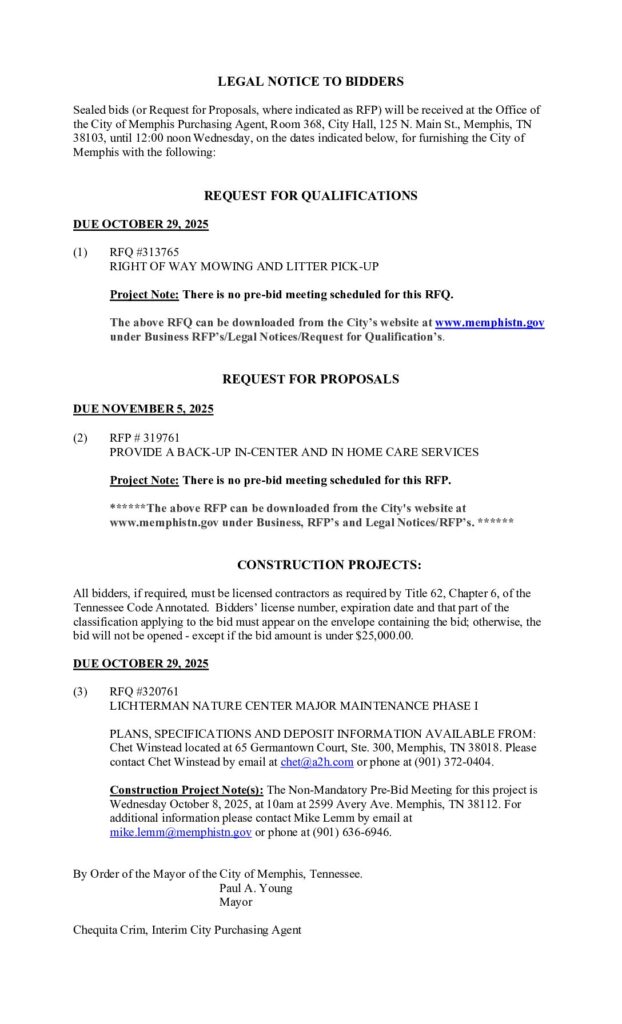 LEGAL NOTICE TO BIDDERS

Sealed bids (or Request for Proposals, where indicated as RFP) will be received at the Office of the City of Memphis Purchasing Agent, Room 368, City Hall, 125 N. Main St., Memphis, TN 38103, until 12:00 noon Wednesday, on the dates indicated below, for furnishing the City of Memphis with the following:

REQUEST FOR QUALIFICATIONS

DUE OCTOBER 29, 2025

(1) RFQ #313765
RIGHT OF WAY MOWING AND LITTER PICK-UP

Project Note: There is no pre-bid meeting scheduled for this RFQ.

The above RFQ can be downloaded from the City's website at www.memphistn.gov under Business RFP's/Legal Notices/Request for Qualification's.

REQUEST FOR PROPOSALS

DUE NOVEMBER 5, 2025

(2) RFP # 319761
PROVIDE A BACK-UP IN-CENTER AND IN HOME CARE SERVICES

Project Note: There is no pre-bid meeting scheduled for this RFP.

******The above RFP can be downloaded from the City's website at www.memphistn.gov under Business, RFP's and Legal Notices/RFP's. ******

CONSTRUCTION PROJECTS:

All bidders, if required, must be licensed contractors as required by Title 62, Chapter 6, of the Tennessee Code Annotated. Bidders' license number, expiration date and that part of the classification applying to the bid must appear on the envelope containing the bid; otherwise, the bid will not be opened - except if the bid amount is under $25,000.00.

DUE OCTOBER 29, 2025

(3) RFQ #320761
LICHTERMAN NATURE CENTER MAJOR MAINTENANCE PHASE I

PLANS, SPECIFICATIONS AND DEPOSIT INFORMATION AVAILABLE FROM: Chet Winstead located at 65 Germantown Court, Ste. 300, Memphis, TN 38018. Please contact Chet Winstead by email at chet@a2h.com or phone at (901) 372-0404.

Construction Project Note(s): The Non-Mandatory Pre-Bid Meeting for this project is Wednesday October 8, 2025, at 10am at 2599 Avery Ave. Memphis, TN 38112. For additional information please contact Mike Lemm by email at mike.lemm@memphistn.gov or phone at (901) 636-6946.

By Order of the Mayor of the City of Memphis, Tennessee.
Paul A. Young
Mayor

Chequita Crim, Interim City Purchasing Agent